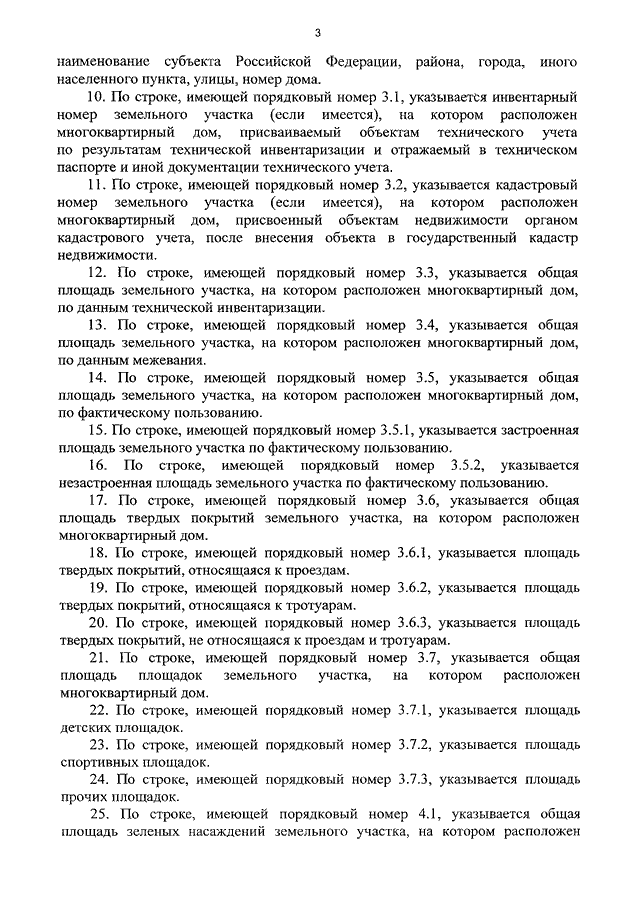 3

наименование субъекта Российской Федерации, района, города, иного населенного пункта, улицы, номер дома.

10. По строке, имеющей порядковый номер 3.1, указывается инвентарный номер земельного участка (если имеется), на котором расположен многоквартирный дом, присваиваемый объектам технического учета по результатам технической инвентаризации и отражаемый в техническом паспорте и иной документации технического учета.

11. По строке, имеющей порядковый номер 3.2, указывается кадастровый номер земельного участка (если имеется), на котором расположен многоквартирный дом, присвоенный объектам недвижимости органом кадастрового учета, после внесения объекта в государственный кадастр недвижимости.

12. По строке, имеющей порядковый номер 3.3, указывается общая площадь земельного участка, на котором расположен многоквартирный дом, по данным технической инвентаризации.

13. По строке, имеющей порядковый номер 3.4, указывается общая площадь земельного участка, на котором расположен многоквартирный дом, по данным межевания.

14. По строке, имеющей порядковый номер 3.5, указывается общая площадь земельного участка, на котором расположен многоквартирный дом, по фактическому пользованию.

15. По строке, имеющей порядковый номер 3.5.1, указывается застроенная площадь земельного участка по фактическому пользованию.

16. По строке, имеющей порядковый номер 3.5.2, указывается незастроенная площадь земельного участка по фактическому пользованию.

17. По строке, имеющей порядковый номер 3.6, указывается общая площадь твердых покрытий земельного участка, на котором расположен многоквартирный дом.

18. По строке, имеющей порядковый номер 3.6.1, указывается площадь твердых покрытий, относящаяся к проездам.

19. По строке, имеющей порядковый номер 3.6.2, указывается площадь твердых покрытий, относящаяся к тротуарам.

20. По строке, имеющей порядковый номер 3.6.3, указывается площадь твердых покрытий, не относящаяся к проездам и тротуарам.

21. По строке, имеющей порядковый номер 3.7, указывается общая площадь площадок земельного участка, на котором расположен многоквартирный дом.

22. По строке, имеющей порядковый номер 3.7.1, указывается площадь детских площадок.

23. По строке, имеющей порядковый номер 3.7.2, указывается площадь спортивных площадок.

24. По строке, имеющей порядковый номер 3.7.3, указывается площадь прочих площадок.

25. По строке, имеющей порядковый номер 4.1, указывается общая площадь зеленых насаждений земельного участка, на котором расположен